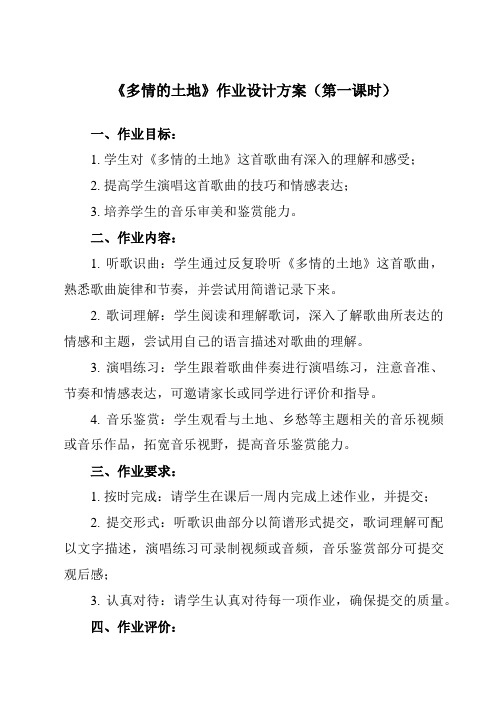 《多情的土地》作业设计方案（第一课时）

一、作业目标：

1. 学生对《多情的土地》这首歌曲有深入的理解和感受；

2. 提高学生演唱这首歌曲的技巧和情感表达；

3. 培养学生的音乐审美和鉴赏能力。

二、作业内容：

1. 听歌识曲：学生通过反复聆听《多情的土地》这首歌曲，熟悉歌曲旋律和节奏，并尝试用简谱记录下来。

2. 歌词理解：学生阅读和理解歌词，深入了解歌曲所表达的情感和主题，尝试用自己的语言描述对歌曲的理解。

3. 演唱练习：学生跟着歌曲伴奏进行演唱练习，注意音准、节奏和情感表达，可邀请家长或同学进行评价和指导。

4. 音乐鉴赏：学生观看与土地、乡愁等主题相关的音乐视频或音乐作品，拓宽音乐视野，提高音乐鉴赏能力。

三、作业要求：

1. 按时完成：请学生在课后一周内完成上述作业，并提交；

2. 提交形式：听歌识曲部分以简谱形式提交，歌词理解可配以文字描述，演唱练习可录制视频或音频，音乐鉴赏部分可提交观后感；

3. 认真对待：请学生认真对待每一项作业，确保提交的质量。

四、作业评价：